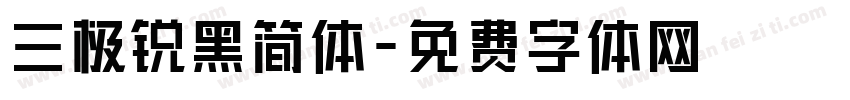 三极锐黑简体-免费字体网